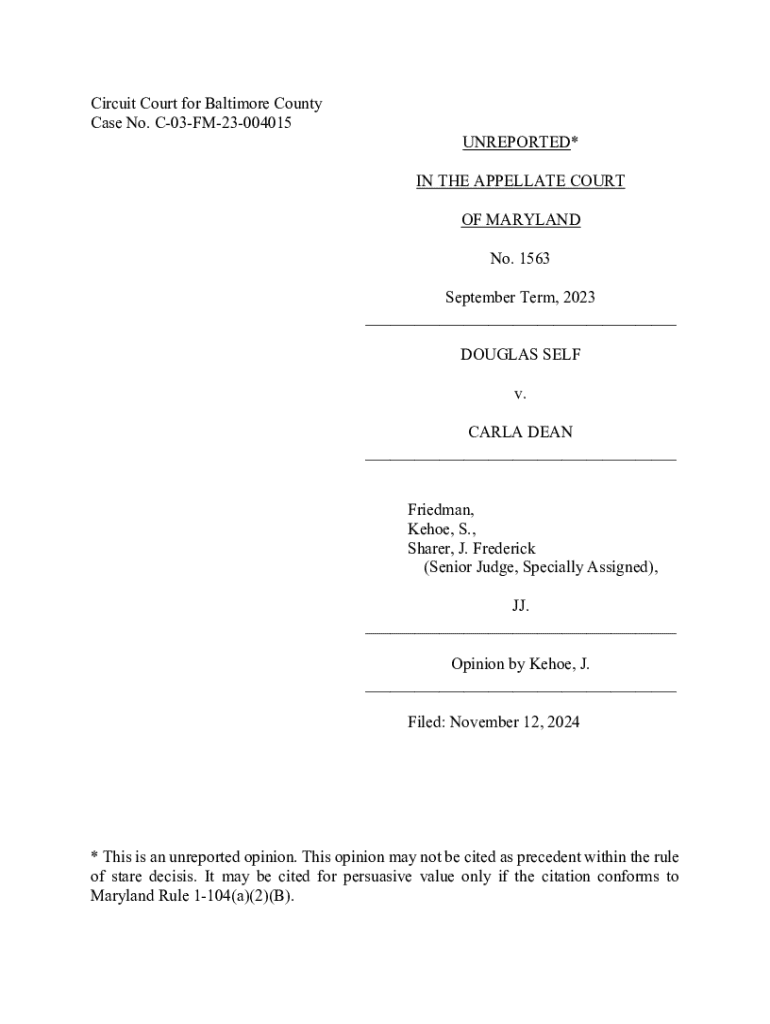 Circuit Court for Baltimore County
Case No. C-03-FM-23-004015

UNREPORTED*

IN THE APPELLATE COURT

OF MARYLAND

No. 1563

September Term, 2023

DOUGLAS SELF

v.

CARLA DEAN

Friedman,
Kehoe, S.,
Sharer, J. Frederick
(Senior Judge, Specially Assigned),

JJ.

Opinion by Kehoe, J.

Filed: November 12, 2024

* This is an unreported opinion. This opinion may not be cited as precedent within the rule of stare decisis. It may be cited for persuasive value only if the citation conforms to Maryland Rule 1-104(a)(2)(B).